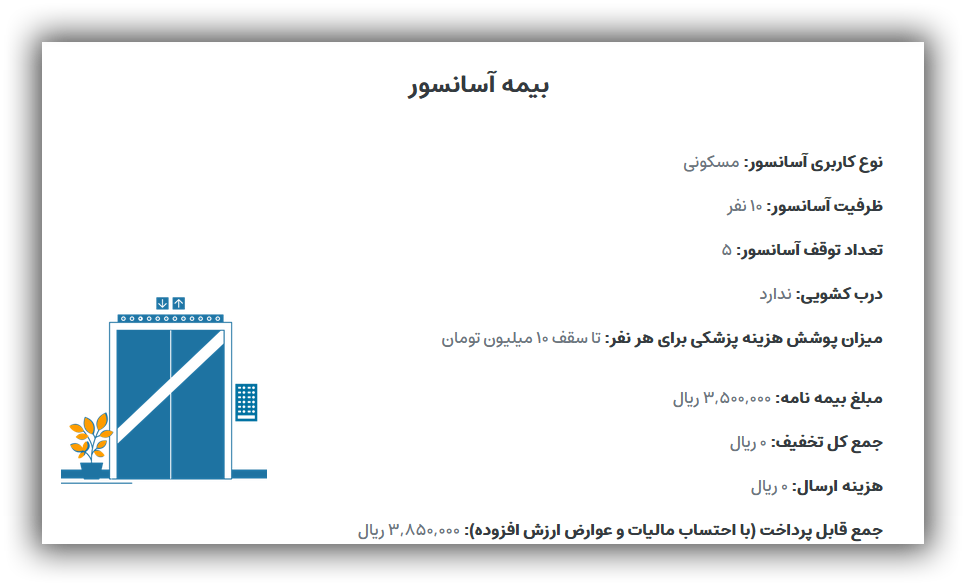 بیمه آسانسور

نوع کاربری آسانسور: مسکونی

ظرفیت آسانسور: ۱۰ نفر

تعداد توقف آسانسور: ۵

درب کشویی: ندارد

میزان پوشش هزینه پزشکی برای هر نفر: تا سقف ۱۰ میلیون تومان

مبلغ بیمه نامه: ۳,۵۰۰,۰۰۰ ریال

جمع کل تخفیف: ۰ ریال

هزینه ارسال: ۰ ریال

جمع قابل پرداخت (با احتساب مالیات و عوارض ارزش افزوده): ۳,۸۵۰,۰۰۰ ریال